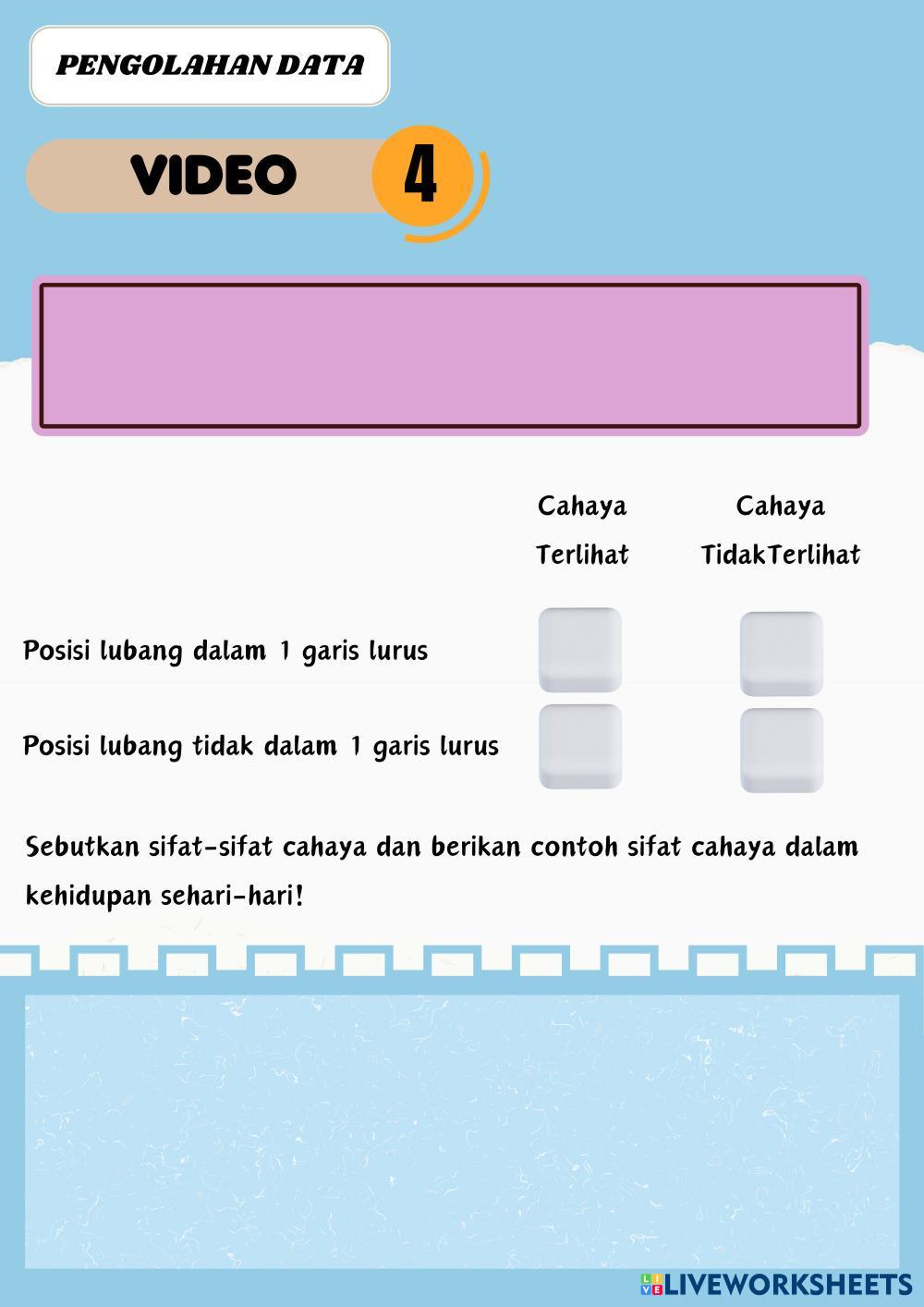 PENGOLAHAN DATA

VIDEO 4

| | Cahaya Terlihat | Cahaya TidakTerlihat |
|---|---|---|
| Posisi lubang dalam 1 garis lurus | ☐ | ☐ |
| Posisi lubang tidak dalam 1 garis lurus | ☐ | ☐ |

Sebutkan sifat-sifat cahaya dan berikan contoh sifat cahaya dalam kehidupan sehari-hari!

LIVEWORKSHEETS